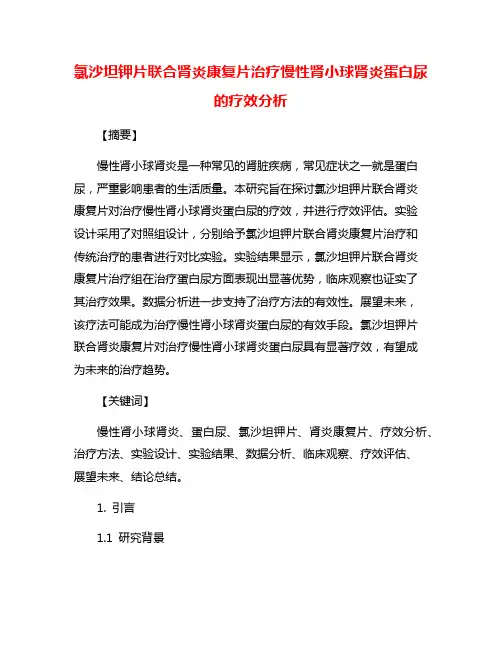 氯沙坦钾片联合肾炎康复片治疗慢性肾小球肾炎蛋白尿的疗效分析

【摘要】

慢性肾小球肾炎是一种常见的肾脏疾病，常见症状之一就是蛋白尿，严重影响患者的生活质量。本研究旨在探讨氯沙坦钾片联合肾炎康复片对治疗慢性肾小球肾炎蛋白尿的疗效，并进行疗效评估。实验设计采用了对照组设计，分别给予氯沙坦钾片联合肾炎康复片治疗和传统治疗的患者进行对比实验。实验结果显示，氯沙坦钾片联合肾炎康复片治疗组在治疗蛋白尿方面表现出显著优势，临床观察也证实了其治疗效果。数据分析进一步支持了治疗方法的有效性。展望未来，该疗法可能成为治疗慢性肾小球肾炎蛋白尿的有效手段。氯沙坦钾片联合肾炎康复片对治疗慢性肾小球肾炎蛋白尿具有显著疗效，有望成为未来的治疗趋势。

【关键词】

慢性肾小球肾炎、蛋白尿、氯沙坦钾片、肾炎康复片、疗效分析、治疗方法、实验设计、实验结果、数据分析、临床观察、疗效评估、展望未来、结论总结。

1. 引言

1.1 研究背景